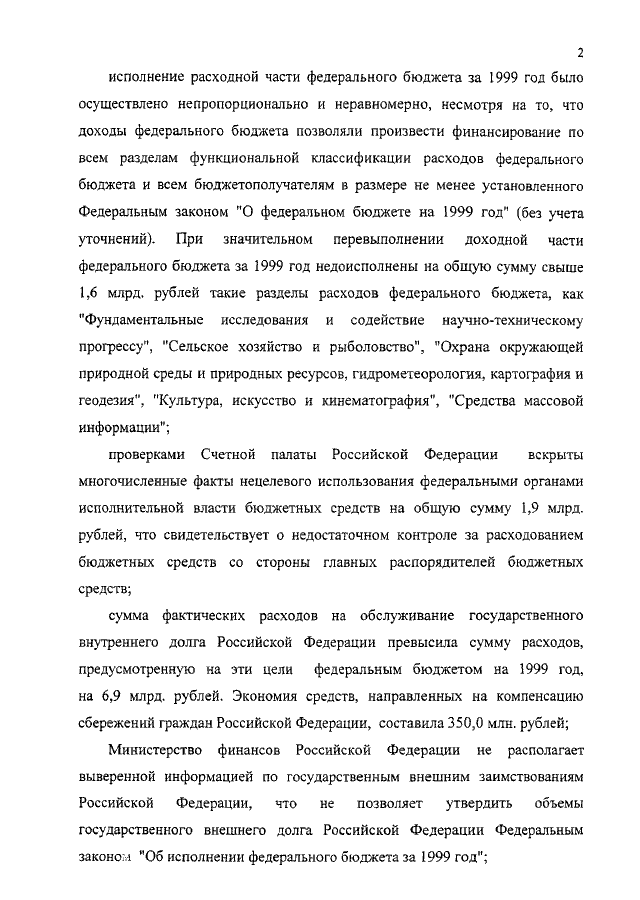 2

исполнение расходной части федерального бюджета за 1999 год было осуществлено непропорционально и неравномерно, несмотря на то, что доходы федерального бюджета позволяли произвести финансирование по всем разделам функциональной классификации расходов федерального бюджета и всем бюджетополучателям в размере не менее установленного Федеральным законом "О федеральном бюджете на 1999 год" (без учета уточнений). При значительном перевыполнении доходной части федерального бюджета за 1999 год недоисполнены на общую сумму свыше 1,6 млрд. рублей такие разделы расходов федерального бюджета, как "Фундаментальные исследования и содействие научно-техническому прогрессу", "Сельское хозяйство и рыболовство", "Охрана окружающей природной среды и природных ресурсов, гидрометеорология, картография и геодезия", "Культура, искусство и кинематография", "Средства массовой информации";

проверками Счетной палаты Российской Федерации вскрыты многочисленные факты нецелевого использования федеральными органами исполнительной власти бюджетных средств на общую сумму 1,9 млрд. рублей, что свидетельствует о недостаточном контроле за расходованием бюджетных средств со стороны главных распорядителей бюджетных средств;

сумма фактических расходов на обслуживание государственного внутреннего долга Российской Федерации превысила сумму расходов, предусмотренную на эти цели федеральным бюджетом на 1999 год, на 6,9 млрд. рублей. Экономия средств, направленных на компенсацию сбережений граждан Российской Федерации, составила 350,0 млн. рублей;

Министерство финансов Российской Федерации не располагает выверенной информацией по государственным внешним заимствованиям Российской Федерации, что не позволяет утвердить объемы государственного внешнего долга Российской Федерации Федеральным законом "Об исполнении федерального бюджета за 1999 год";